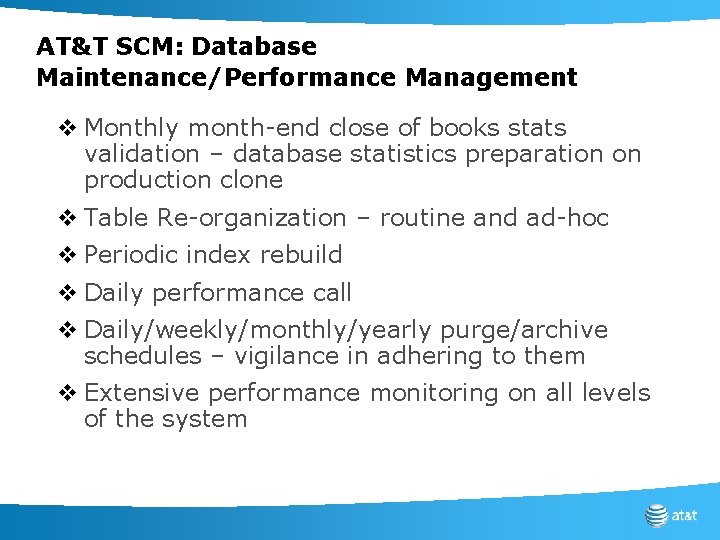 AT&T SCM: Database Maintenance/Performance Management

❖ Monthly month-end close of books stats validation – database statistics preparation on production clone

❖ Table Re-organization – routine and ad-hoc

❖ Periodic index rebuild

❖ Daily performance call

❖ Daily/weekly/monthly/yearly purge/archive schedules – vigilance in adhering to them

❖ Extensive performance monitoring on all levels of the system

at&t